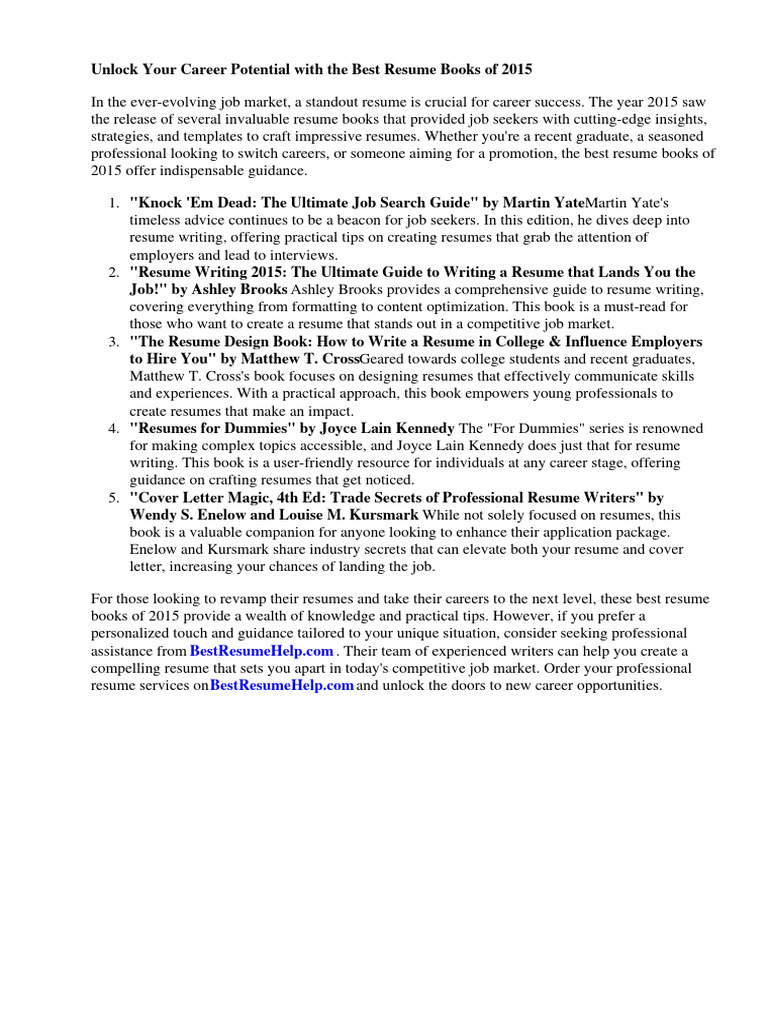 Unlock Your Career Potential with the Best Resume Books of 2015

In the ever-evolving job market, a standout resume is crucial for career success. The year 2015 saw the release of several invaluable resume books that provided job seekers with cutting-edge insights, strategies, and templates to craft impressive resumes. Whether you're a recent graduate, a seasoned professional looking to switch careers, or someone aiming for a promotion, the best resume books of 2015 offer indispensable guidance.

1. "Knock 'Em Dead: The Ultimate Job Search Guide" by Martin YateMartin Yate's timeless advice continues to be a beacon for job seekers. In this edition, he dives deep into resume writing, offering practical tips on creating resumes that grab the attention of employers and lead to interviews.
2. "Resume Writing 2015: The Ultimate Guide to Writing a Resume that Lands You the Job!" by Ashley Brooks Ashley Brooks provides a comprehensive guide to resume writing, covering everything from formatting to content optimization. This book is a must-read for those who want to create a resume that stands out in a competitive job market.
3. "The Resume Design Book: How to Write a Resume in College & Influence Employers to Hire You" by Matthew T. CrossGeared towards college students and recent graduates, Matthew T. Cross's book focuses on designing resumes that effectively communicate skills and experiences. With a practical approach, this book empowers young professionals to create resumes that make an impact.
4. "Resumes for Dummies" by Joyce Lain Kennedy The "For Dummies" series is renowned for making complex topics accessible, and Joyce Lain Kennedy does just that for resume writing. This book is a user-friendly resource for individuals at any career stage, offering guidance on crafting resumes that get noticed.
5. "Cover Letter Magic, 4th Ed: Trade Secrets of Professional Resume Writers" by Wendy S. Enelow and Louise M. Kursmark While not solely focused on resumes, this book is a valuable companion for anyone looking to enhance their application package. Enelow and Kursmark share industry secrets that can elevate both your resume and cover letter, increasing your chances of landing the job.

For those looking to revamp their resumes and take their careers to the next level, these best resume books of 2015 provide a wealth of knowledge and practical tips. However, if you prefer a personalized touch and guidance tailored to your unique situation, consider seeking professional assistance from BestResumeHelp.com . Their team of experienced writers can help you create a compelling resume that sets you apart in today's competitive job market. Order your professional resume services onBestResumeHelp.com and unlock the doors to new career opportunities.